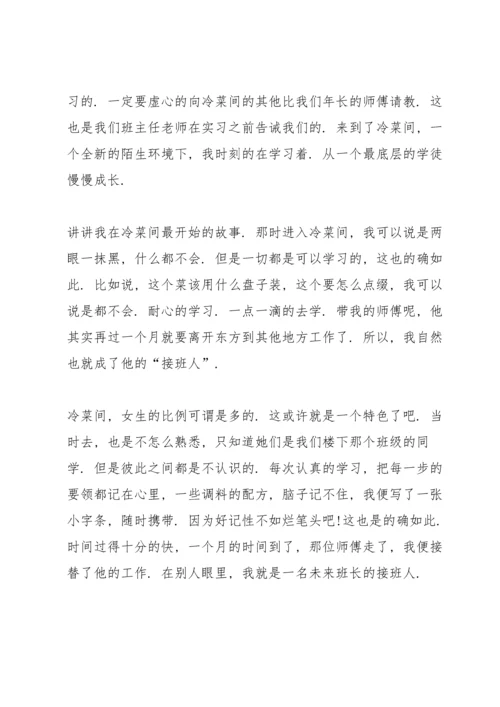 习的．一定要虚心的向冷菜间的其他比我们年长的师傅请教．这也是我们班主任老师在实习之前告诫我们的．来到了冷菜间，一个全新的陌生环境下，我时刻的在学习着．从一个最底层的学徒慢慢成长．

讲讲我在冷菜间最开始的故事．那时进入冷菜间，我可以说是两眼一抹黑，什么都不会．但是一切都是可以学习的，这也的确如此．比如说，这个菜该用什么盘子装，这个要怎么点缀，我可以说是都不会．耐心的学习．一点一滴的去学．带我的师傅呢，他其实再过一个月就要离开东方到其他地方工作了．所以，我自然也就成了他的“接班人”．

冷菜间，女生的比例可谓是多的．这或许就是一个特色了吧．当时去，也是不怎么熟悉，只知道她们是我们楼下那个班级的同学．但是彼此之间都是不认识的．每次认真的学习，把每一步的要领都记在心里，一些调料的配方，脑子记不住，我便写了一张小字条，随时携带．因为好记性不如烂笔头吧!这也是的确如此．时间过得十分的快，一个月的时间到了，那位师傅走了，我便接替了他的工作．在别人眼里，我就是一名未来班长的接班人．